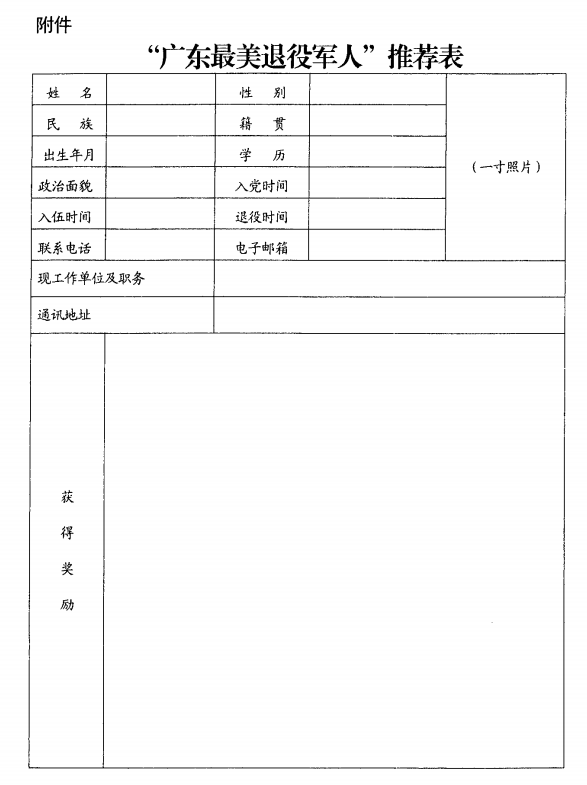 附件

“广东最美退役军人”推荐表

| 姓　名 |  | 性　别 |  | （一寸照片） |
|---|---|---|---|---|
| 民　族 |  | 籍　贯 |  | |
| 出生年月 |  | 学　历 |  | |
| 政治面貌 |  | 入党时间 |  | |
| 入伍时间 |  | 退役时间 |  | |
| 联系电话 |  | 电子邮箱 |  | |
| 现工作单位及职务 |  | | | |
| 通讯地址 |  | | | |
| 获得奖励 |  | | | |